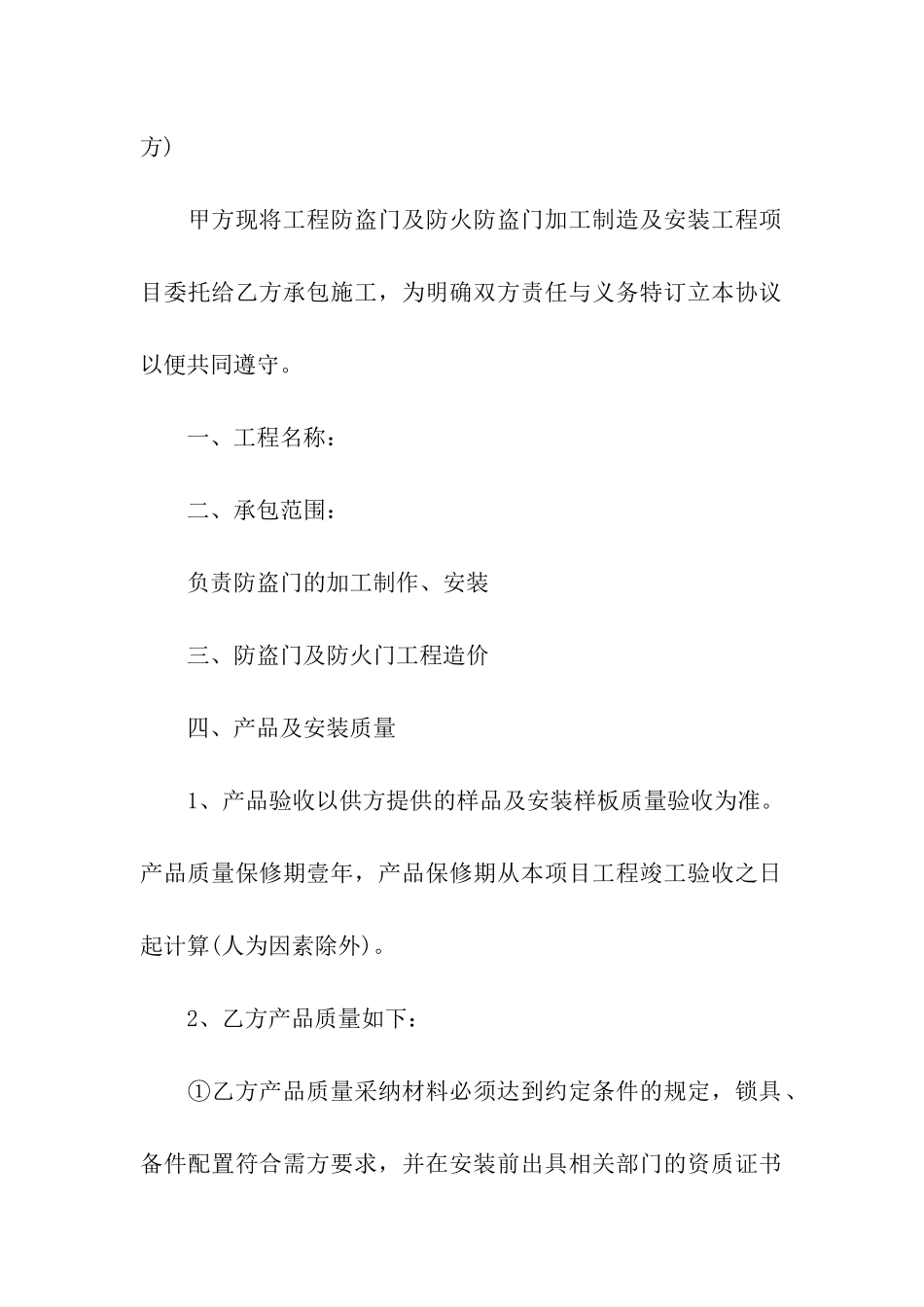 方）

甲方现将工程防盗门及防火防盗门加工制造及安装工程项目委托给乙方承包施工，为明确双方责任与义务特订立本协议以便共同遵守。

一、工程名称：

二、承包范围：

负责防盗门的加工制作、安装

三、防盗门及防火门工程造价

四、产品及安装质量

1、产品验收以供方提供的样品及安装样板质量验收为准。产品质量保修期壹年，产品保修期从本项目工程竣工验收之日起计算(人为因素除外)。

2、乙方产品质量如下：

①乙方产品质量采纳材料必须达到约定条件的规定，锁具、备件配置符合需方要求，并在安装前出具相关部门的资质证书